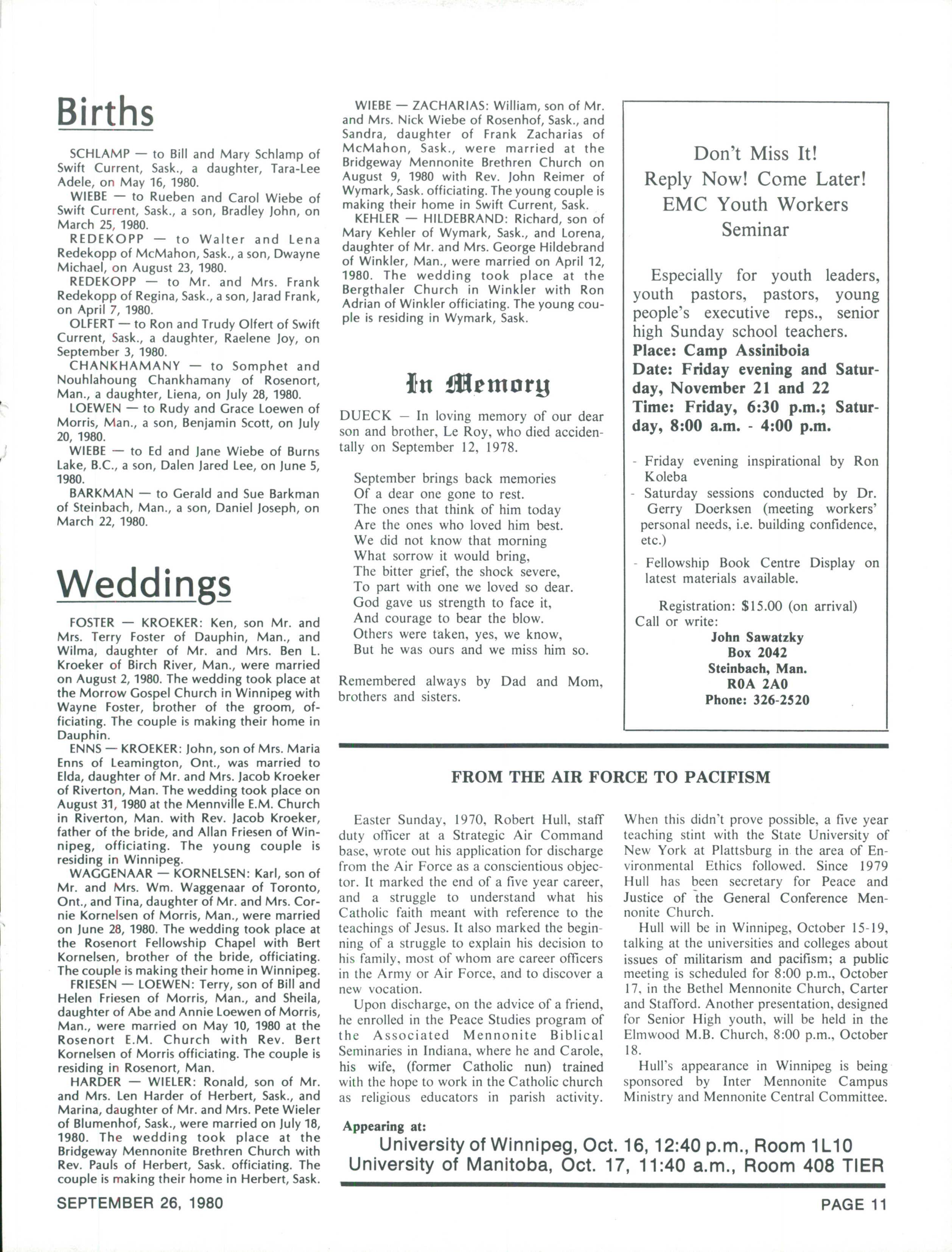 Births

SCHLAMP — to Bill and Mary Schlamp of Swift Current, Sask., a daughter, Tara-Lee Adele, on May 16, 1980.
WIEBE — to Rueben and Carol Wiebe of Swift Current, Sask., a son, Bradley John, on March 25, 1980.
REDEKOPP — to Walter and Lena Redekopp of McMahon, Sask., a son, Dwayne Michael, on August 23, 1980.
REDEKOPP — to Mr. and Mrs. Frank Redekopp of Regina, Sask., a son, Jarad Frank, on April 7, 1980.
OLFERT — to Ron and Trudy Olfert of Swift Current, Sask., a daughter, Raelene Joy, on September 3, 1980.
CHANKHAMANY — to Somphet and Nouhlahoung Chankhamany of Rosenort, Man., a daughter, Liena, on July 28, 1980.
LOEWEN — to Rudy and Grace Loewen of Morris, Man., a son, Benjamin Scott, on July 20, 1980.
WIEBE — to Ed and Jane Wiebe of Burns Lake, B.C., a son, Dalen Jared Lee, on June 5, 1980.
BARKMAN — to Gerald and Sue Barkman of Steinbach, Man., a son, Daniel Joseph, on March 22, 1980.

Weddings

FOSTER — KROEKER: Ken, son Mr. and Mrs. Terry Foster of Dauphin, Man., and Wilma, daughter of Mr. and Mrs. Ben L. Kroeker of Birch River, Man., were married on August 2, 1980. The wedding took place at the Morrow Gospel Church in Winnipeg with Wayne Foster, brother of the groom, officiating. The couple is making their home in Dauphin.
ENNS — KROEKER: John, son of Mrs. Maria Enns of Leamington, Ont., was married to Elda, daughter of Mr. and Mrs. Jacob Kroeker of Riverton, Man. The wedding took place on August 31, 1980 at the Mennville E.M. Church in Riverton, Man. with Rev. Jacob Kroeker, father of the bride, and Allan Friesen of Winnipeg, officiating. The young couple is residing in Winnipeg.
WAGGENAAR — KORNELSEN: Karl, son of Mr. and Mrs. Wm. Waggenaar of Toronto, Ont., and Tina, daughter of Mr. and Mrs. Cornie Kornelsen of Morris, Man., were married on June 28, 1980. The wedding took place at the Rosenort Fellowship Chapel with Bert Kornelsen, brother of the bride, officiating. The couple is making their home in Winnipeg.
FRIESEN — LOEWEN: Terry, son of Bill and Helen Friesen of Morris, Man., and Sheila, daughter of Abe and Annie Loewen of Morris, Man., were married on May 10, 1980 at the Rosenort E.M. Church with Rev. Bert Kornelsen of Morris officiating. The couple is residing in Rosenort, Man.
HARDER — WIELER: Ronald, son of Mr. and Mrs. Len Harder of Herbert, Sask., and Marina, daughter of Mr. and Mrs. Pete Wieler of Blumenhof, Sask., were married on July 18, 1980. The wedding took place at the Bridgeway Mennonite Brethren Church with Rev. Pauls of Herbert, Sask. officiating. The couple is making their home in Herbert, Sask.
WIEBE — ZACHARIAS: William, son of Mr. and Mrs. Nick Wiebe of Rosenhof, Sask., and Sandra, daughter of Frank Zacharias of McMahon, Sask., were married at the Bridgeway Mennonite Brethren Church on August 9, 1980 with Rev. John Reimer of Wymark, Sask. officiating. The young couple is making their home in Swift Current, Sask.
KEHLER — HILDEBRAND: Richard, son of Mary Kehler of Wymark, Sask., and Lorena, daughter of Mr. and Mrs. George Hildebrand of Winkler, Man., were married on April 12, 1980. The wedding took place at the Bergthaler Church in Winkler with Ron Adrian of Winkler officiating. The young couple is residing in Wymark, Sask.

In Memory

DUECK — In loving memory of our dear son and brother, Le Roy, who died accidentally on September 12, 1978.

September brings back memories
Of a dear one gone to rest.
The ones that think of him today
Are the ones who loved him best.
We did not know that morning
What sorrow it would bring,
The bitter grief, the shock severe,
To part with one we loved so dear.
God gave us strength to face it,
And courage to bear the blow.
Others were taken, yes, we know,
But he was ours and we miss him so.

Remembered always by Dad and Mom, brothers and sisters.

Don't Miss It!
Reply Now! Come Later!
EMC Youth Workers Seminar

Especially for youth leaders, youth pastors, pastors, young people's executive reps., senior high Sunday school teachers.
Place: Camp Assiniboia
Date: Friday evening and Saturday, November 21 and 22
Time: Friday, 6:30 p.m.; Saturday, 8:00 a.m. - 4:00 p.m.

- Friday evening inspirational by Ron Koleba
- Saturday sessions conducted by Dr. Gerry Doerksen (meeting workers' personal needs, i.e. building confidence, etc.)
- Fellowship Book Centre Display on latest materials available.

Registration: $15.00 (on arrival)
Call or write:
John Sawatzky
Box 2042
Steinbach, Man.
R0A 2A0
Phone: 326-2520

FROM THE AIR FORCE TO PACIFISM

Easter Sunday, 1970, Robert Hull, staff duty officer at a Strategic Air Command base, wrote out his application for discharge from the Air Force as a conscientious objector. It marked the end of a five year career, and a struggle to understand what his Catholic faith meant with reference to the teachings of Jesus. It also marked the beginning of a struggle to explain his decision to his family, most of whom are career officers in the Army or Air Force, and to discover a new vocation.
Upon discharge, on the advice of a friend, he enrolled in the Peace Studies program of the Associated Mennonite Biblical Seminaries in Indiana, where he and Carole, his wife, (former Catholic nun) trained with the hope to work in the Catholic church as religious educators in parish activity. When this didn't prove possible, a five year teaching stint with the State University of New York at Plattsburg in the area of Environmental Ethics followed. Since 1979 Hull has been secretary for Peace and Justice of the General Conference Mennonite Church.
Hull will be in Winnipeg, October 15-19, talking at the universities and colleges about issues of militarism and pacifism; a public meeting is scheduled for 8:00 p.m., October 17, in the Bethel Mennonite Church, Carter and Stafford. Another presentation, designed for Senior High youth, will be held in the Elmwood M.B. Church, 8:00 p.m., October 18.
Hull's appearance in Winnipeg is being sponsored by Inter Mennonite Campus Ministry and Mennonite Central Committee.

Appearing at:
University of Winnipeg, Oct. 16, 12:40 p.m., Room 1L10
University of Manitoba, Oct. 17, 11:40 a.m., Room 408 TIER

SEPTEMBER 26, 1980
PAGE 11